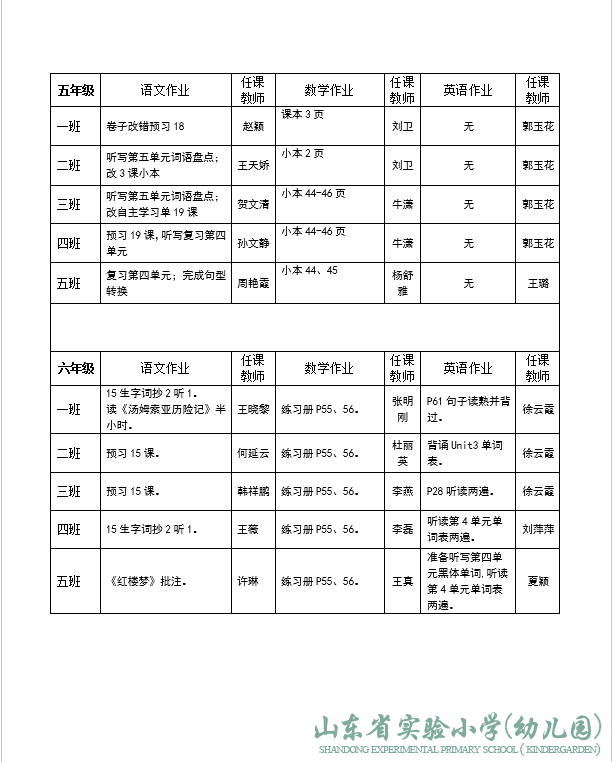 | 五年级 | 语文作业 | 任课教师 | 数学作业 | 任课教师 | 英语作业 | 任课教师 |
|---|---|---|---|---|---|---|
| 一班 | 卷子改错预习 18 | 赵颖 | 课本 3 页 | 刘卫 | 无 | 郭玉花 |
| 二班 | 听写第五单元词语盘点；改 3 课小本 | 王天娇 | 小本 2 页 | 刘卫 | 无 | 郭玉花 |
| 三班 | 听写第五单元词语盘点；改自主学习单 19 课 | 贺文清 | 小本 44-46 页 | 牛潇 | 无 | 郭玉花 |
| 四班 | 预习 19 课，听写复习第四单元 | 孙文静 | 小本 44-46 页 | 牛潇 | 无 | 郭玉花 |
| 五班 | 复习第四单元；完成句型转换 | 周艳霞 | 小本 44、45 | 杨舒雅 | 无 | 王璐 |

| 六年级 | 语文作业 | 任课教师 | 数学作业 | 任课教师 | 英语作业 | 任课教师 |
|---|---|---|---|---|---|---|
| 一班 | 15 生字词抄 2 听 1。读《汤姆索亚历险记》半小时。 | 王晓黎 | 练习册 P55、56。 | 张明刚 | P61 句子读熟并背过。 | 徐云霞 |
| 二班 | 预习 15 课。 | 何延云 | 练习册 P55、56。 | 杜丽英 | 背诵 Unit3 单词表。 | 徐云霞 |
| 三班 | 预习 15 课。 | 韩祥鹏 | 练习册 P55、56。 | 李燕 | P28 听读两遍。 | 徐云霞 |
| 四班 | 15 生字词抄 2 听 1。 | 王薇 | 练习册 P55、56。 | 李磊 | 听读第 4 单元单词表两遍。 | 刘萍萍 |
| 五班 | 《红楼梦》批注。 | 许琳 | 练习册 P55、56。 | 王真 | 准备听写第四单元黑体单词，听读第 4 单元单词表两遍。 | 夏颖 |

山东省实验小学(幼儿园)
SHANDONG EXPERIMENTAL PRIMARY SCHOOL ( KINDERGARDEN)